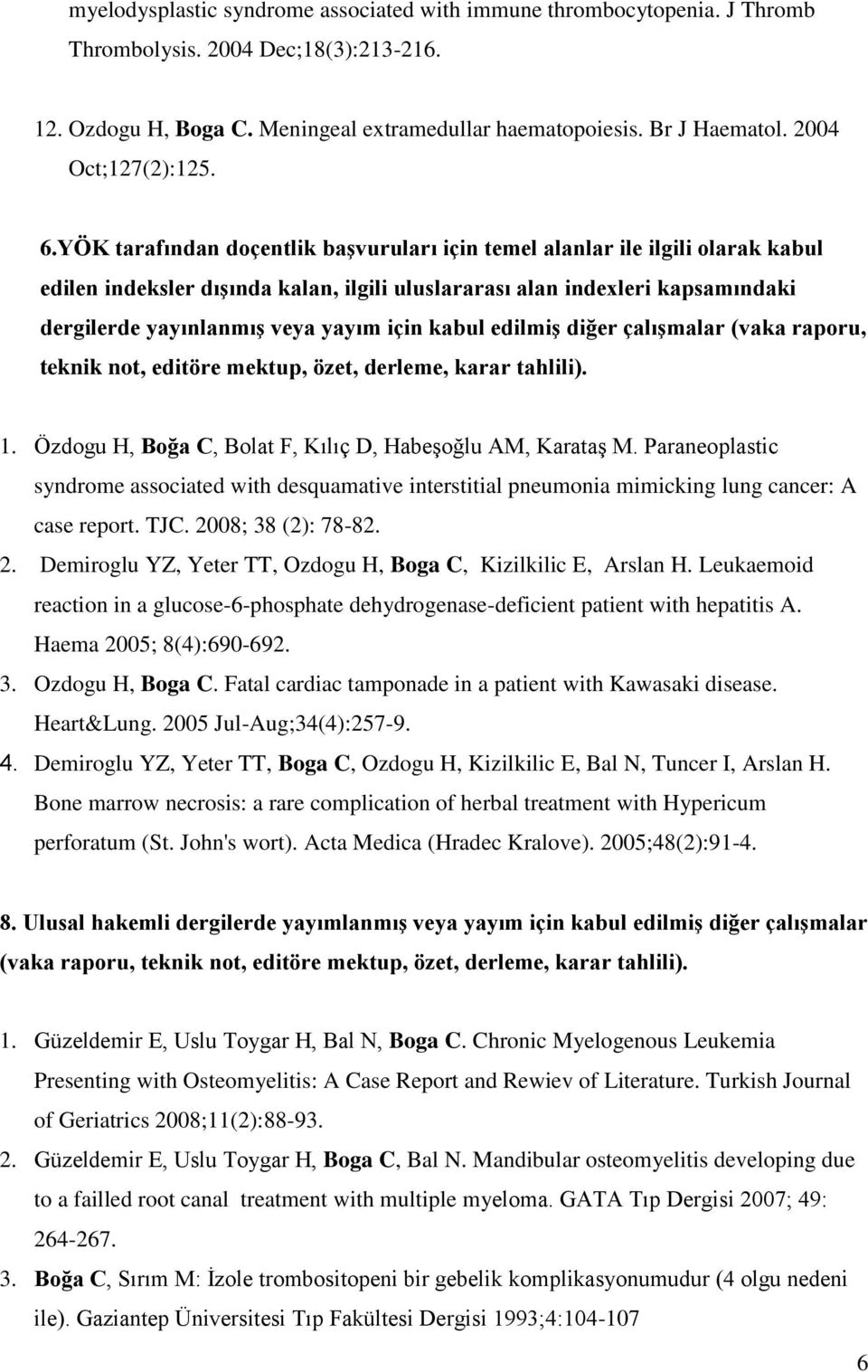 myelodysplastic syndrome associated with immune thrombocytopenia. J Thromb Thrombolysis. 2004 Dec;18(3):213-216.

12. Ozdogu H, Boga C. Meningeal extramedullar haematopoiesis. Br J Haematol. 2004 Oct;127(2):125.

6.YÖK tarafından doçentlik başvuruları için temel alanlar ile ilgili olarak kabul edilen indeksler dışında kalan, ilgili uluslararası alan indexleri kapsamındaki dergilerde yayınlanmış veya yayım için kabul edilmiş diğer çalışmalar (vaka raporu, teknik not, editöre mektup, özet, derleme, karar tahlili).

1. Özdogu H, Boğa C, Bolat F, Kılıç D, Habeşoğlu AM, Karataş M. Paraneoplastic syndrome associated with desquamative interstitial pneumonia mimicking lung cancer: A case report. TJC. 2008; 38 (2): 78-82.
2. Demiroglu YZ, Yeter TT, Ozdogu H, Boga C, Kizilkilic E, Arslan H. Leukaemoid reaction in a glucose-6-phosphate dehydrogenase-deficient patient with hepatitis A. Haema 2005; 8(4):690-692.
3. Ozdogu H, Boga C. Fatal cardiac tamponade in a patient with Kawasaki disease. Heart&Lung. 2005 Jul-Aug;34(4):257-9.
4. Demiroglu YZ, Yeter TT, Boga C, Ozdogu H, Kizilkilic E, Bal N, Tuncer I, Arslan H. Bone marrow necrosis: a rare complication of herbal treatment with Hypericum perforatum (St. John's wort). Acta Medica (Hradec Kralove). 2005;48(2):91-4.

8. Ulusal hakemli dergilerde yayımlanmış veya yayım için kabul edilmiş diğer çalışmalar (vaka raporu, teknik not, editöre mektup, özet, derleme, karar tahlili).

1. Güzeldemir E, Uslu Toygar H, Bal N, Boga C. Chronic Myelogenous Leukemia Presenting with Osteomyelitis: A Case Report and Rewiev of Literature. Turkish Journal of Geriatrics 2008;11(2):88-93.
2. Güzeldemir E, Uslu Toygar H, Boga C, Bal N. Mandibular osteomyelitis developing due to a failled root canal treatment with multiple myeloma. GATA Tıp Dergisi 2007; 49: 264-267.
3. Boğa C, Sırım M: İzole trombositopeni bir gebelik komplikasyonumudur (4 olgu nedeni ile). Gaziantep Üniversitesi Tıp Fakültesi Dergisi 1993;4:104-107

6